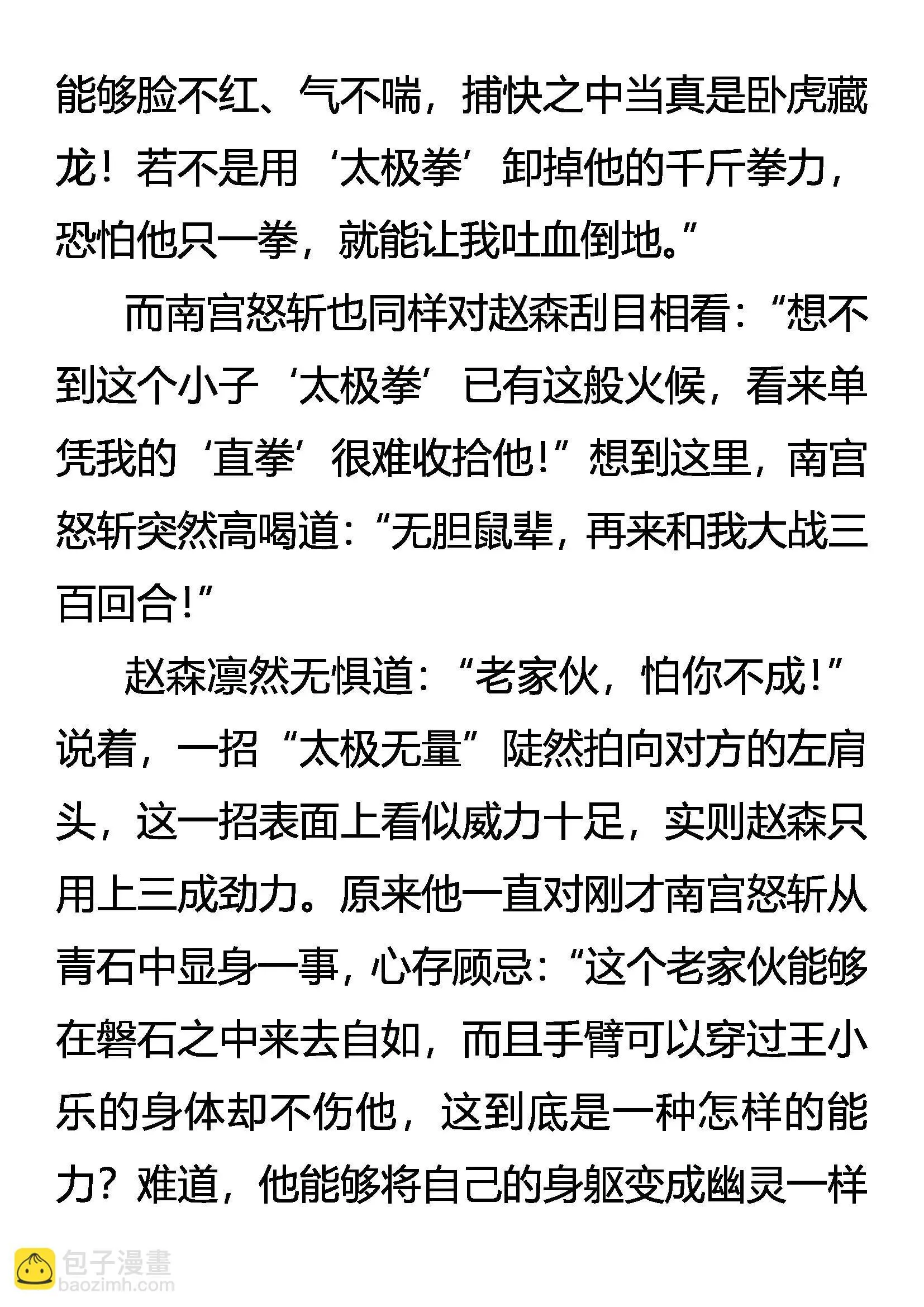 能够脸不红、气不喘，捕快之中当真是卧虎藏龙！若不是用‘太极拳’卸掉他的千斤拳力，恐怕他只一拳，就能让我吐血倒地。”

而南宫怒斩也同样对赵森刮目相看：“想不到这个小子‘太极拳’已有这般火候，看来单凭我的‘直拳’很难收拾他！”想到这里，南宫怒斩突然高喝道：“无胆鼠辈，再来和我大战三百回合！”

赵森凛然无惧道：“老家伙，怕你不成！”说着，一招“太极无量”陡然拍向对方的左肩头，这一招表面上看似威力十足，实则赵森只用上三成劲力。原来他一直对刚才南宫怒斩从青石中显身一事，心存顾忌：“这个老家伙能够在磐石之中来去自如，而且手臂可以穿过王小乐的身体却不伤他，这到底是一种怎样的能力？难道，他能够将自己的身躯变成幽灵一样

包子漫畫
baozimh.com